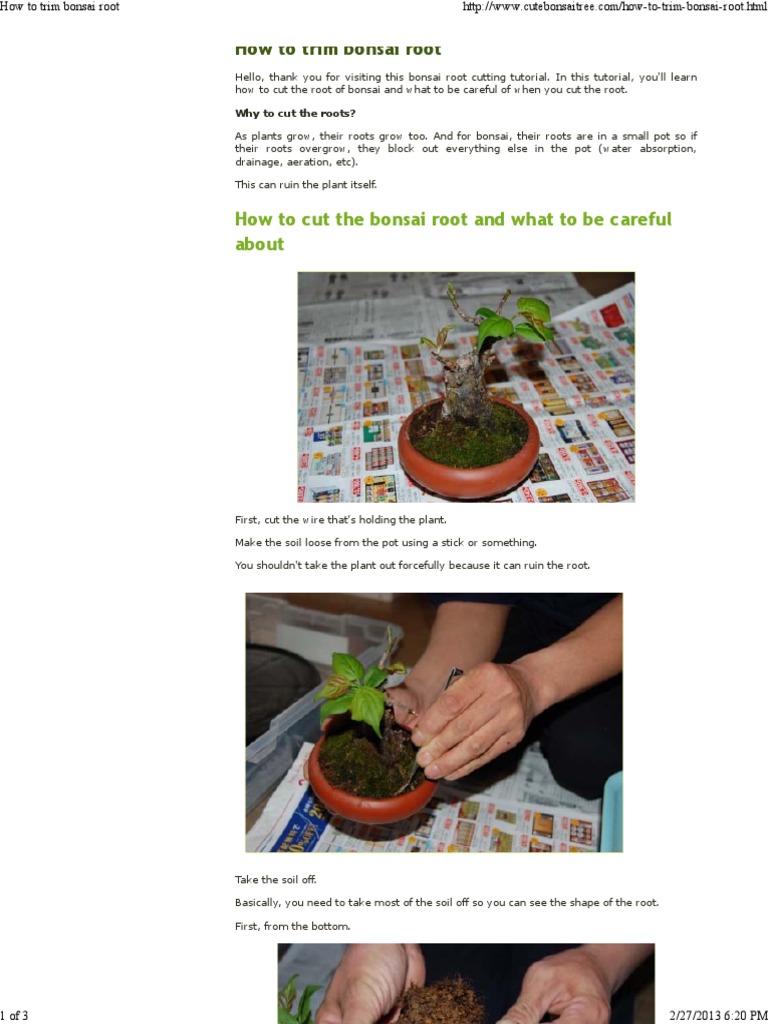 How to trim bonsai root

http://www.cutebonsaitree.com/how-to-trim-bonsai-root.html

How to trim bonsai root

Hello, thank you for visiting this bonsai root cutting tutorial. In this tutorial, you'll learn how to cut the root of bonsai and what to be careful of when you cut the root.

Why to cut the roots?

As plants grow, their roots grow too. And for bonsai, their roots are in a small pot so if their roots overgrow, they block out everything else in the pot (water absorption, drainage, aeration, etc).

This can ruin the plant itself.

How to cut the bonsai root and what to be careful about

First, cut the wire that's holding the plant.

Make the soil loose from the pot using a stick or something.

You shouldn't take the plant out forcefully because it can ruin the root.

Take the soil off.

Basically, you need to take most of the soil off so you can see the shape of the root.

First, from the bottom.

1 of 3

2/27/2013 6:20 PM